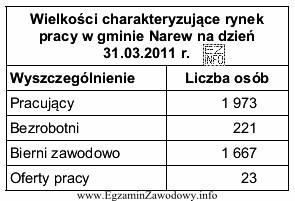 Wielkości charakteryzujące rynek pracy w gminie Narew na dzień 31.03.2011 r. EZ INFO

| Wyszczególnienie | Liczba osób |
|---|---|
| Pracujący | 1 973 |
| Bezrobotni | 221 |
| Bierni zawodowo | 1 667 |
| Oferty pracy | 23 |

www.EgzaminZawodowy.info